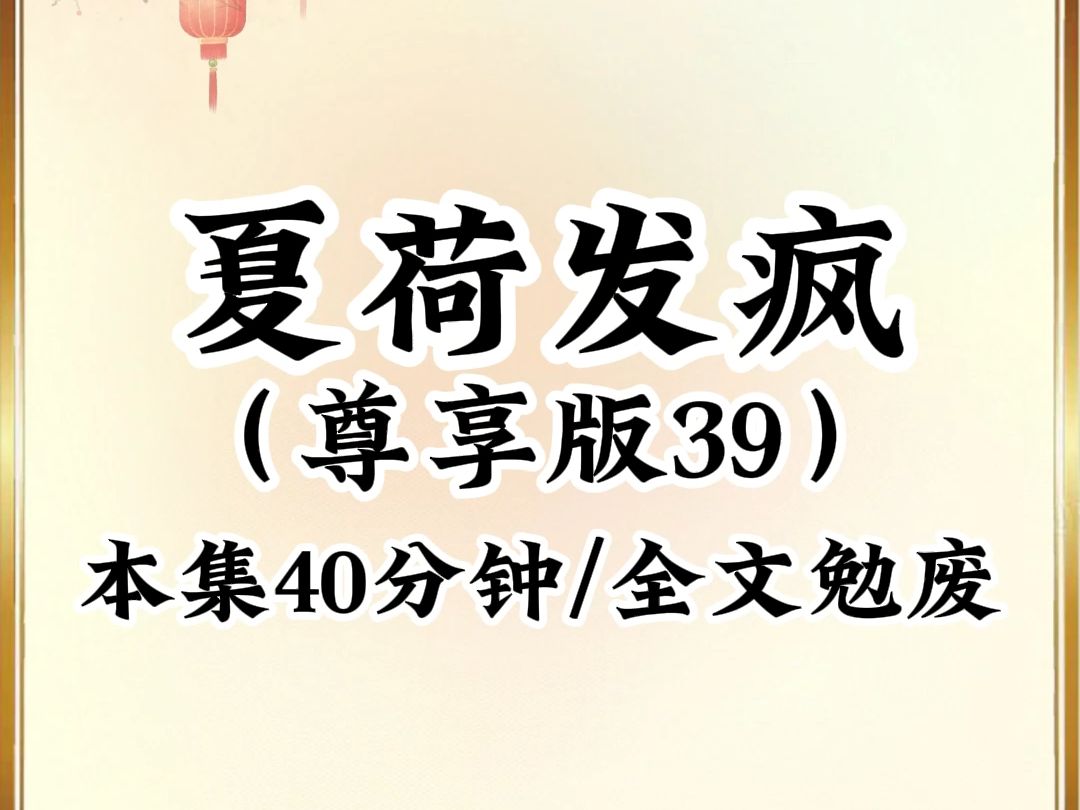 夏荷发疯
（尊享版39）
本集40分钟/全文勉废